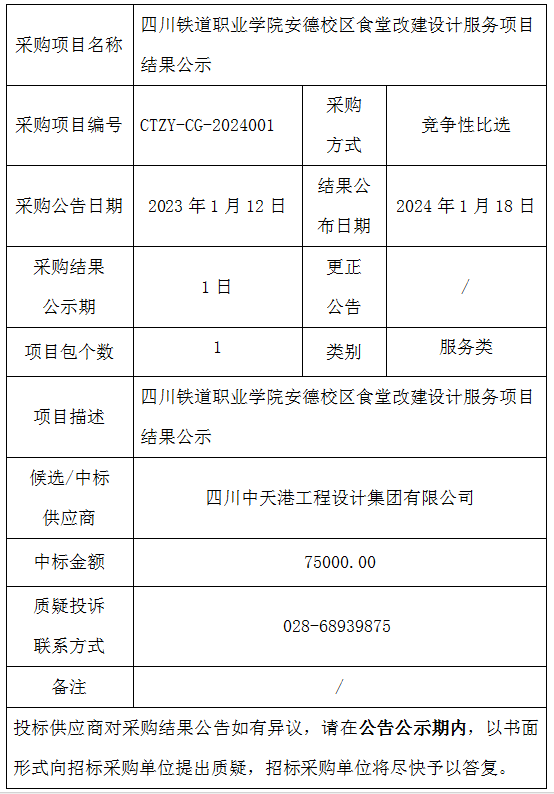 | 采购项目名称 | 四川铁道职业学院安德校区食堂改建设计服务项目结果公示 | | |
|---|---|---|---|
| 采购项目编号 | CTZY-CG-2024001 | 采购方式 | 竞争性比选 |
| 采购公告日期 | 2023 年 1 月 12 日 | 结果公布日期 | 2024 年 1 月 18 日 |
| 采购结果公示期 | 1 日 | 更正公告 | / |
| 项目包个数 | 1 | 类别 | 服务类 |
| 项目描述 | 四川铁道职业学院安德校区食堂改建设计服务项目结果公示 | | |
| 候选/中标供应商 | 四川中天港工程设计集团有限公司 | | |
| 中标金额 | 75000.00 | | |
| 质疑投诉联系方式 | 028-68939875 | | |
| 备注 | / | | |

投标供应商对采购结果公告如有异议，请在公告公示期内，以书面形式向招标采购单位提出质疑，招标采购单位将尽快予以答复。